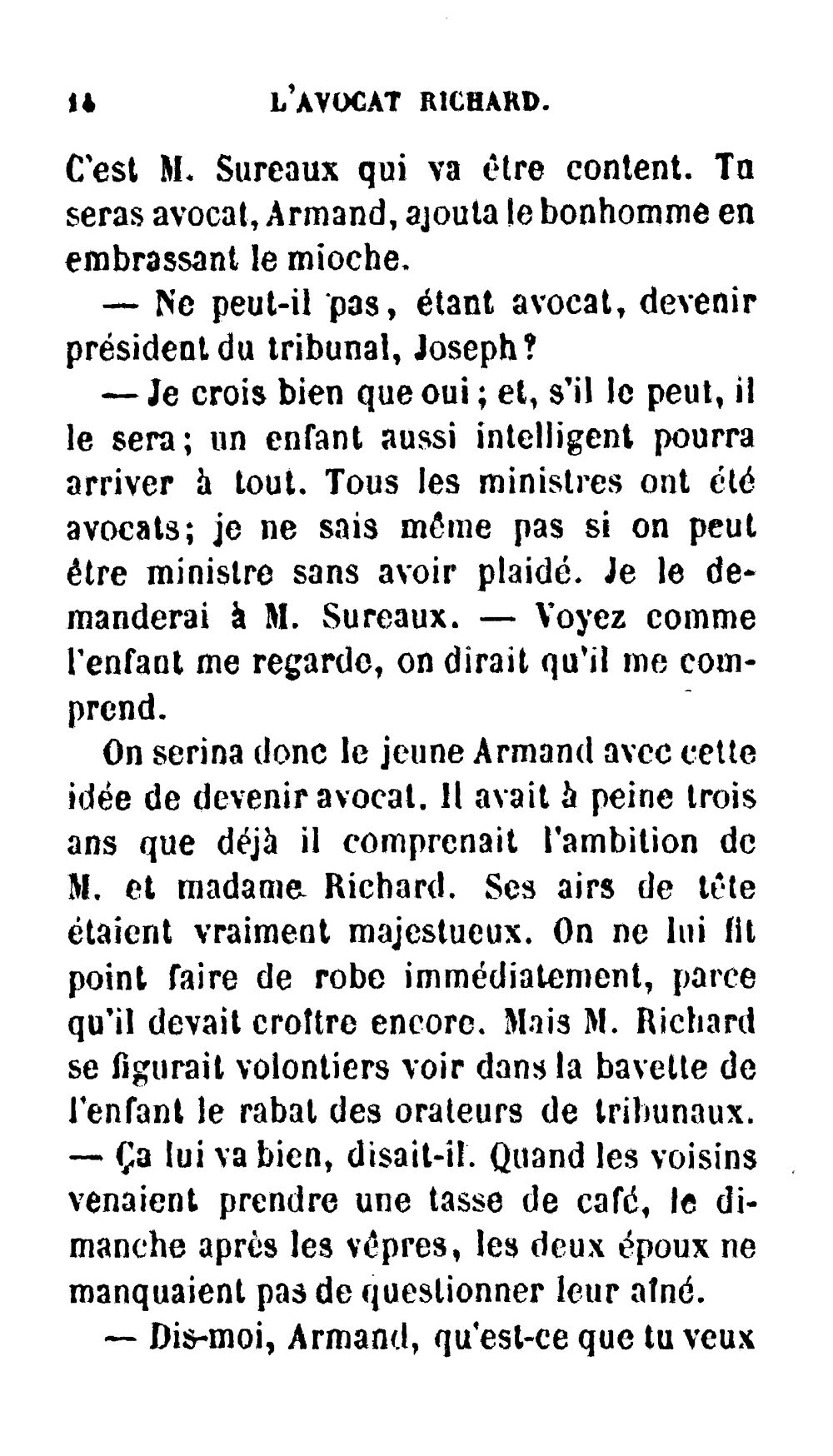 14 L'AVOCAT RICHARD.

C'est M. Sureaux qui va être content. Tu seras avocat, Armand, ajouta le bonhomme en embrassant le mioche.

— Ne peut-il pas, étant avocat, devenir président du tribunal, Joseph?

— Je crois bien que oui; et, s'il le peut, il le sera; un enfant aussi intelligent pourra arriver à tout. Tous les ministres ont été avocats; je ne sais même pas si on peut être ministre sans avoir plaidé. Je le demanderai à M. Sureaux. — Voyez comme l'enfant me regarde, on dirait qu'il me comprend.

On serina donc le jeune Armand avec cette idée de devenir avocat. Il avait à peine trois ans que déjà il comprenait l'ambition de M. et madame Richard. Ses airs de tête étaient vraiment majestueux. On ne lui fit point faire de robe immédiatement, parce qu'il devait croître encore. Mais M. Richard se figurait volontiers voir dans la bavette de l'enfant le rabat des orateurs de tribunaux. — Ça lui va bien, disait-il. Quand les voisins venaient prendre une tasse de café, le dimanche après les vêpres, les deux époux ne manquaient pas de questionner leur aîné.

— Dis-moi, Armand, qu'est-ce que tu veux